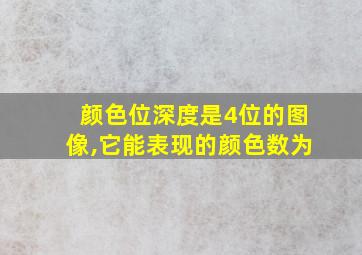 颜色位深度是4位的图像,它能表现的颜色数为